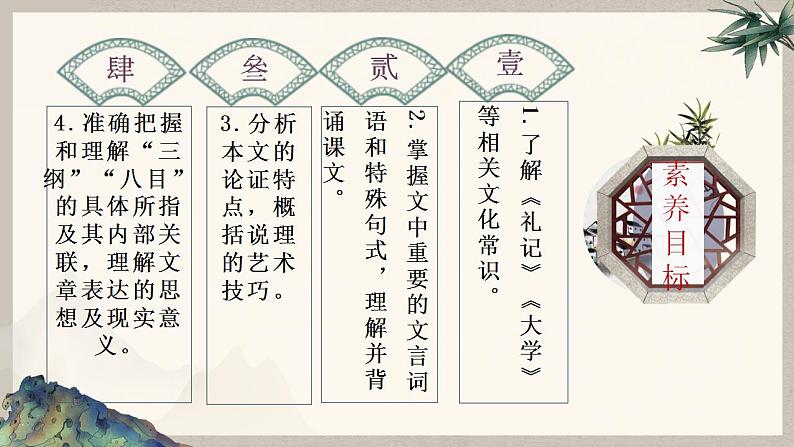 素养目标

壹

1.了解《礼记》《大学》等相关文化常识。

贰

2.掌握文中重要的文言词语和特殊句式，理解并背诵课文。

叁

3.分析本文的论证特点，概括说理的艺术技巧。

肆

4.准确把握和理解“三纲”“八目”的具体所指及其内部关联，理解文章表达的思想及现实意义。